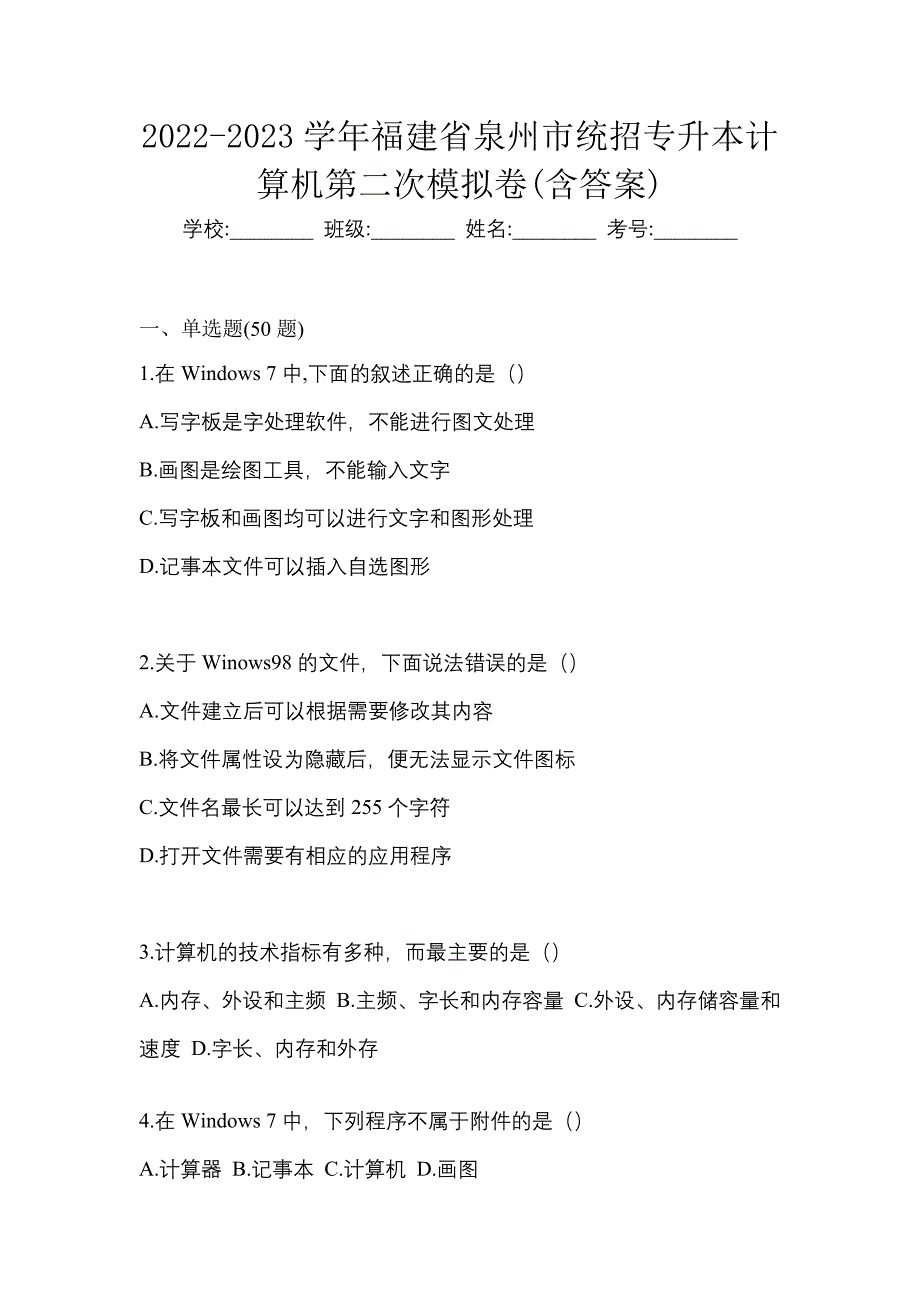 2022-2023 学年福建省泉州市统招专升本计算机第二次模拟卷(含答案)

学校:________ 班级:________ 姓名:________ 考号:________

一、单选题(50 题)

1.在 Windows 7 中,下面的叙述正确的是（）

A.写字板是字处理软件，不能进行图文处理

B.画图是绘图工具，不能输入文字

C.写字板和画图均可以进行文字和图形处理

D.记事本文件可以插入自选图形

2.关于 Winows98 的文件，下面说法错误的是（）

A.文件建立后可以根据需要修改其内容

B.将文件属性设为隐藏后，便无法显示文件图标

C.文件名最长可以达到 255 个字符

D.打开文件需要有相应的应用程序

3.计算机的技术指标有多种，而最主要的是（）

A.内存、外设和主频 B.主频、字长和内存容量 C.外设、内存储容量和速度 D.字长、内存和外存

4.在 Windows 7 中，下列程序不属于附件的是（）

A.计算器 B.记事本 C.计算机 D.画图